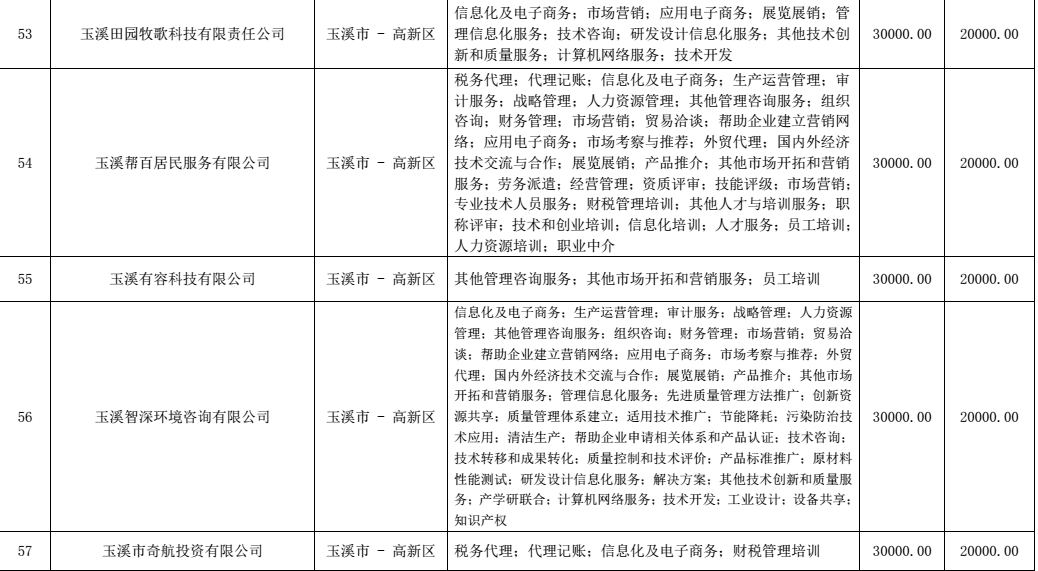 | 53 | 玉溪田园牧歌科技有限责任公司 | 玉溪市 - 高新区 | 信息化及电子商务；市场营销；应用电子商务；展览展销；管理信息化服务；技术咨询；研发设计信息化服务；其他技术创新和质量服务；计算机网络服务；技术开发 | 30000.00 | 20000.00 |
|---|---|---|---|---|---|
| 54 | 玉溪帮百居民服务有限公司 | 玉溪市 - 高新区 | 税务代理；代理记账；信息化及电子商务；生产运营管理；审计服务；战略管理；人力资源管理；其他管理咨询服务；组织咨询；财务管理；市场营销；贸易洽谈；帮助企业建立营销网络；应用电子商务；市场考察与推荐；外贸代理；国内外经济技术交流与合作；展览展销；产品推介；其他市场开拓和营销服务；劳务派遣；经营管理；资质评审；技能评级；市场营销；专业技术人员服务；财税管理培训；其他人才与培训服务；职称评审；技术和创业培训；信息化培训；人才服务；员工培训；人力资源培训；职业中介 | 30000.00 | 20000.00 |
| 55 | 玉溪有容科技有限公司 | 玉溪市 - 高新区 | 其他管理咨询服务；其他市场开拓和营销服务；员工培训 | 30000.00 | 20000.00 |
| 56 | 玉溪智深环境咨询有限公司 | 玉溪市 - 高新区 | 信息化及电子商务；生产运营管理；审计服务；战略管理；人力资源管理；其他管理咨询服务；组织咨询；财务管理；市场营销；贸易洽谈；帮助企业建立营销网络；应用电子商务；市场考察与推荐；外贸代理；国内外经济技术交流与合作；展览展销；产品推介；其他市场开拓和营销服务；管理信息化服务；先进质量管理方法推广；创新资源共享；质量管理体系建立；适用技术推广；节能降耗；污染防治技术应用；清洁生产；帮助企业申请相关体系和产品认证；技术咨询；技术转移和成果转化；质量控制和技术评价；产品标准推广；原材料性能测试；研发设计信息化服务；解决方案；其他技术创新和质量服务；产学研联合；计算机网络服务；技术开发；工业设计；设备共享；知识产权 | 30000.00 | 20000.00 |
| 57 | 玉溪市奇航投资有限公司 | 玉溪市 - 高新区 | 税务代理；代理记账；信息化及电子商务；财税管理培训 | 30000.00 | 20000.00 |